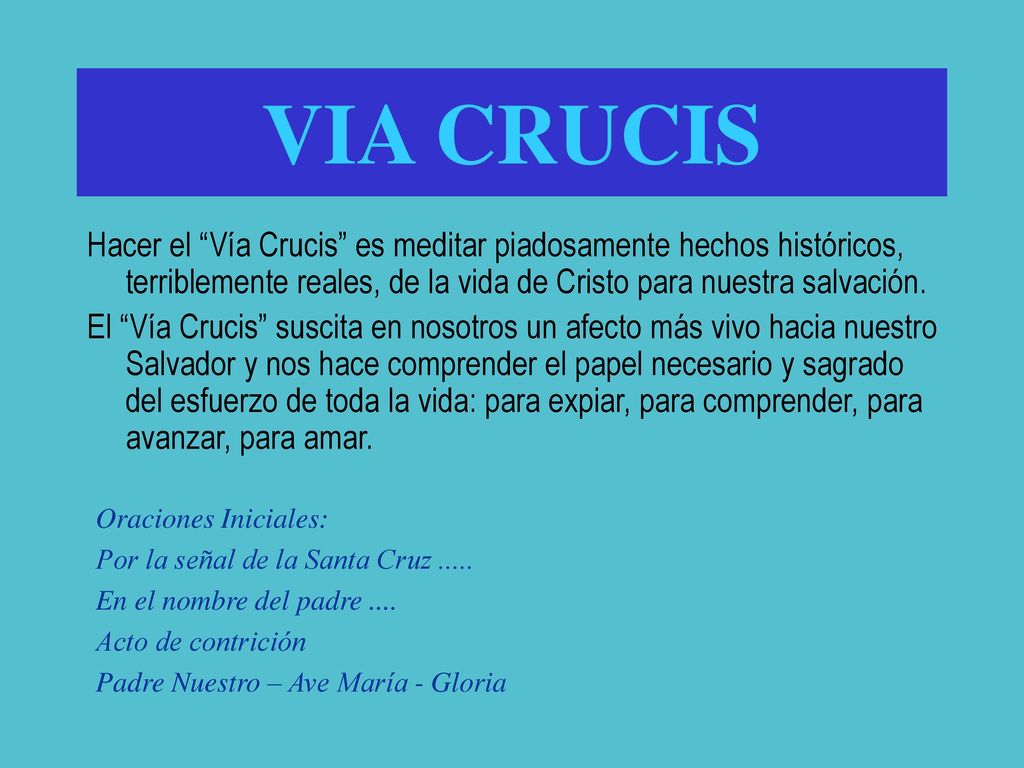 VIA CRUCIS

Hacer el “Vía Crucis” es meditar piadosamente hechos históricos, terriblemente reales, de la vida de Cristo para nuestra salvación.

El “Vía Crucis” suscita en nosotros un afecto más vivo hacia nuestro Salvador y nos hace comprender el papel necesario y sagrado del esfuerzo de toda la vida: para expiar, para comprender, para avanzar, para amar.

Oraciones Iniciales:
Por la señal de la Santa Cruz .....
En el nombre del padre ....
Acto de contrición
Padre Nuestro – Ave María - Gloria